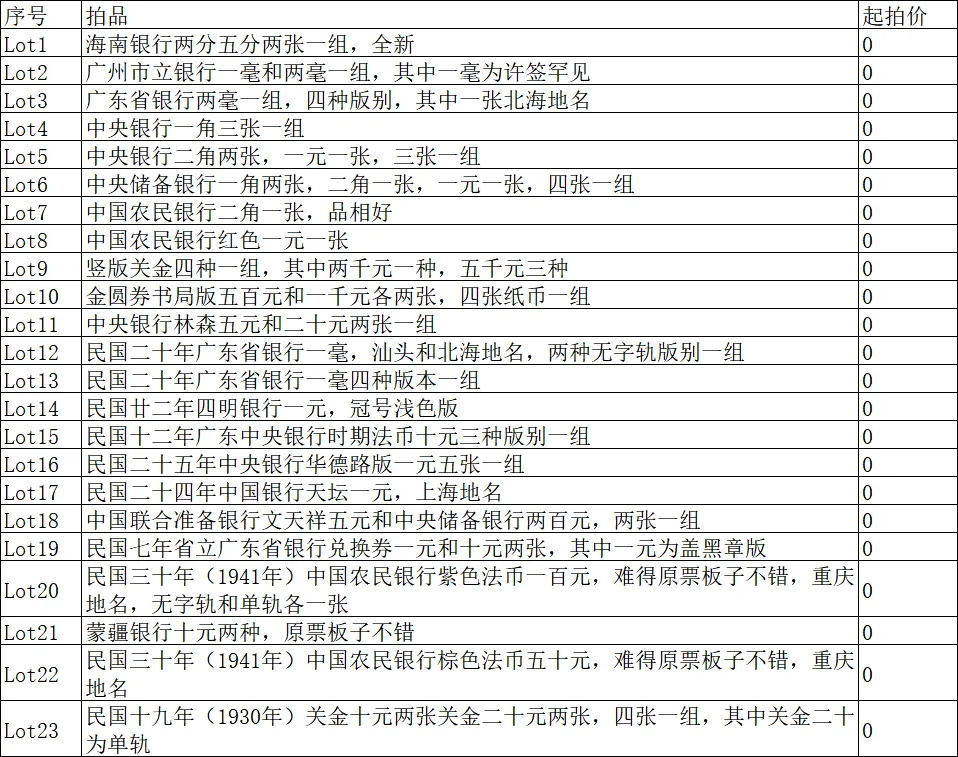 | 序号 | 拍品 | 起拍价 |
|---|---|---|
| Lot1 | 海南银行两分五分两张一组，全新 | 0 |
| Lot2 | 广州市立银行一毫和两毫一组，其中一毫为许签罕见 | 0 |
| Lot3 | 广东省银行两毫一组，四种版别，其中一张北海地名 | 0 |
| Lot4 | 中央银行一角三张一组 | 0 |
| Lot5 | 中央银行二角两张，一元一张，三张一组 | 0 |
| Lot6 | 中央储备银行一角两张，二角一张，一元一张，四张一组 | 0 |
| Lot7 | 中国农民银行二角一张，品相好 | 0 |
| Lot8 | 中国农民银行红色一元一张 | 0 |
| Lot9 | 竖版关金四种一组，其中两千元一种，五千元三种 | 0 |
| Lot10 | 金圆券书局版五百元和一千元各两张，四张纸币一组 | 0 |
| Lot11 | 中央银行林森五元和二十元两张一组 | 0 |
| Lot12 | 民国二十年广东省银行一毫，汕头和北海地名，两种无字轨版别一组 | 0 |
| Lot13 | 民国二十年广东省银行一毫四种版本一组 | 0 |
| Lot14 | 民国廿二年四明银行一元，冠号浅色版 | 0 |
| Lot15 | 民国十二年广东中央银行时期法币十元三种版别一组 | 0 |
| Lot16 | 民国二十五年中央银行华德路版一元五张一组 | 0 |
| Lot17 | 民国二十四年中国银行天坛一元，上海地名 | 0 |
| Lot18 | 中国联合准备银行文天祥五元和中央储备银行两百元，两张一组 | 0 |
| Lot19 | 民国七年省立广东省银行兑换券一元和十元两张，其中一元为盖黑章版 | 0 |
| Lot20 | 民国三十年（1941年）中国农民银行紫色法币一百元，难得原票板子不错，重庆地名，无字轨和单轨各一张 | 0 |
| Lot21 | 蒙疆银行十元两种，原票板子不错 | 0 |
| Lot22 | 民国三十年（1941年）中国农民银行棕色法币五十元，难得原票板子不错，重庆地名 | 0 |
| Lot23 | 民国十九年（1930年）关金十元两张关金二十元两张，四张一组，其中关金二十为单轨 | 0 |